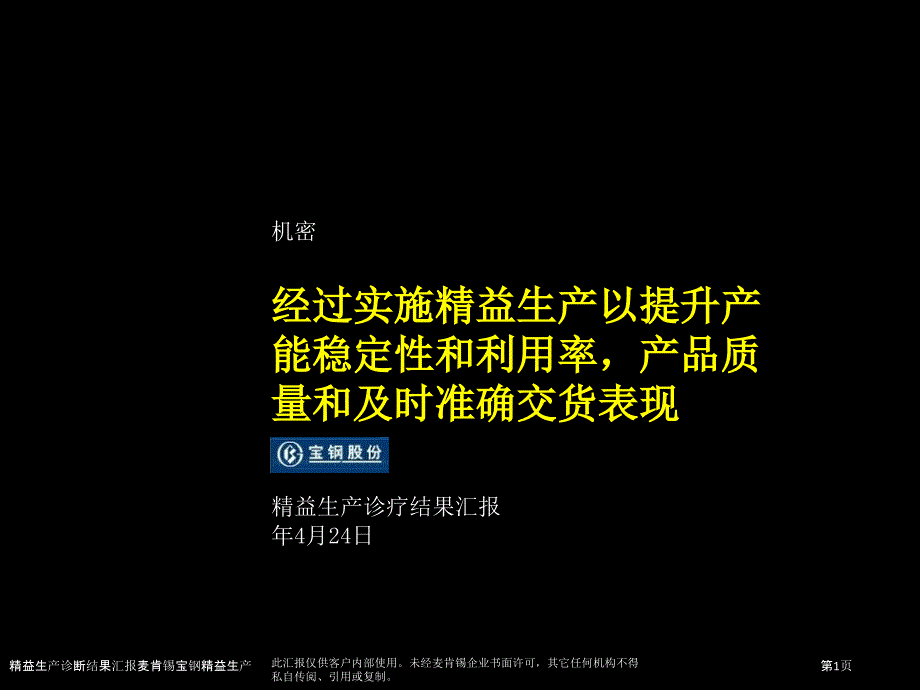 机密

经过实施精益生产以提升产能稳定性和利用率，产品质量和及时准确交货表现

宝钢股份

精益生产诊疗结果汇报
年4月24日

精益生产诊断结果汇报麦肯锡宝钢精益生产

此汇报仅供客户内部使用。未经麦肯锡企业书面许可，其它任何机构不得私自传阅、引用或复制。

第1页